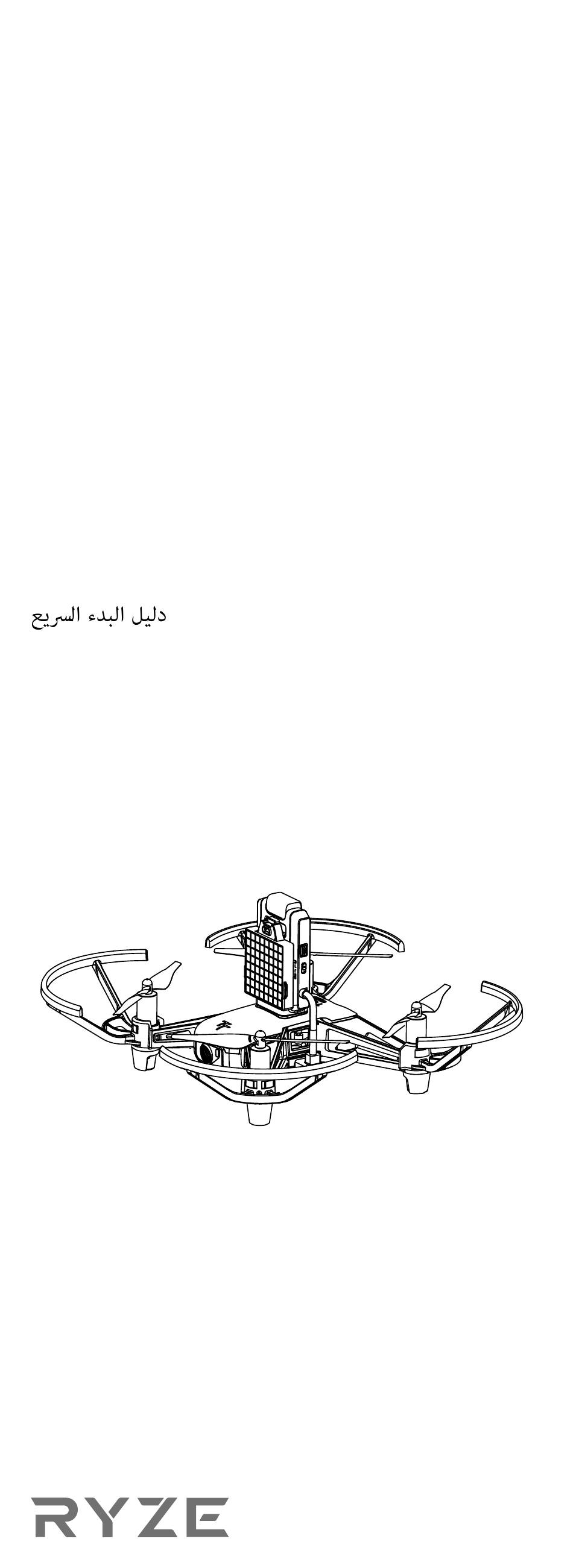 دليل البدء السريع

RYZE